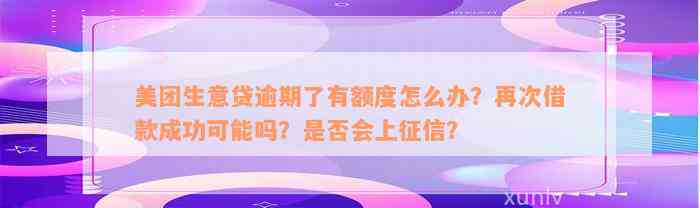 美团生意贷逾期了有额度怎么办？再次借款成功可能吗？是否会上征信？

xunlv